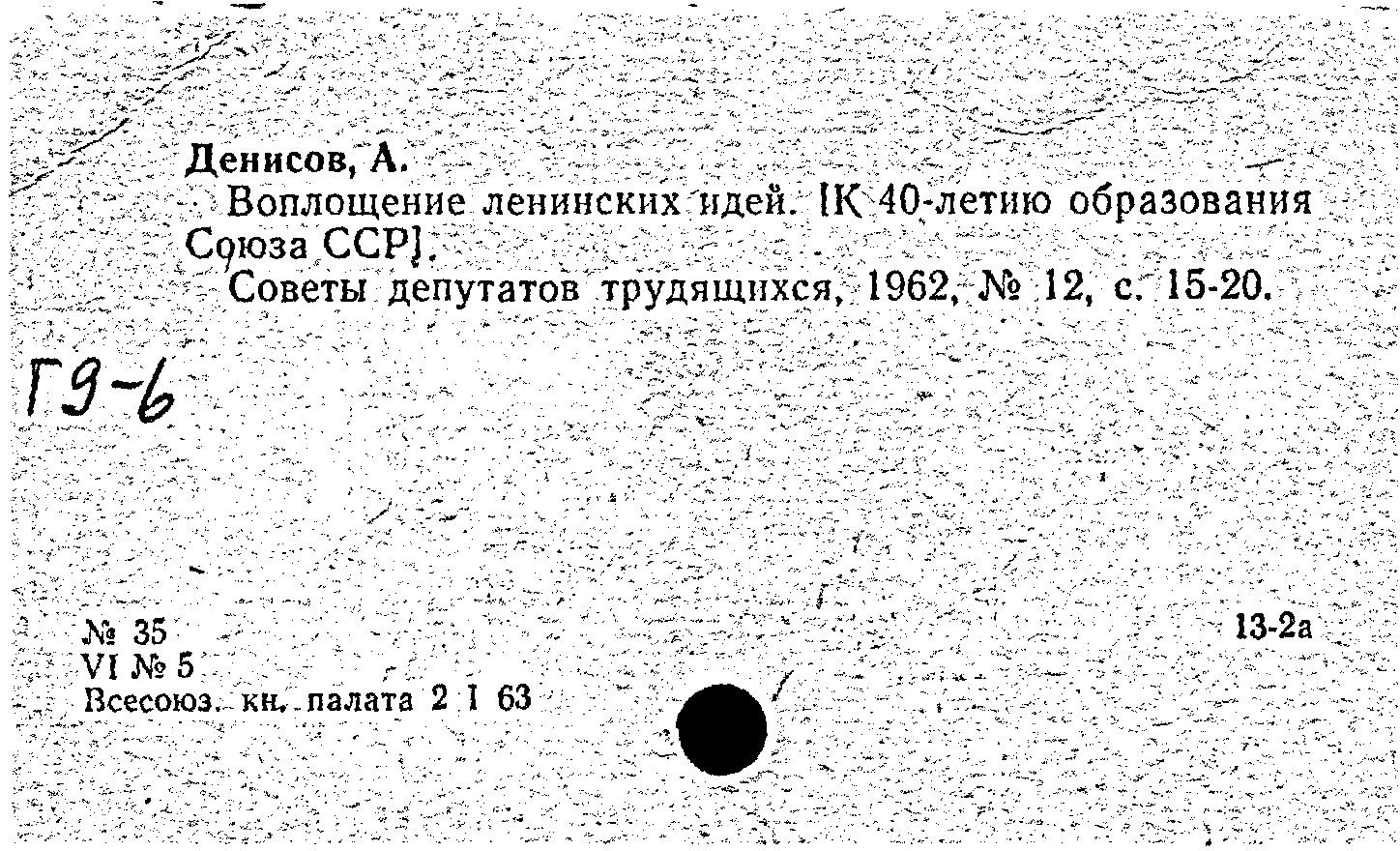 Денисов, А.

Воплощение ленинских идей. [К 40-летию образования Союза ССР].

Советы депутатов трудящихся, 1962, № 12, с. 15-20.

Г9-6

№ 35
VI № 5
Всесоюз. кн. палата 2 I 63

13-2а